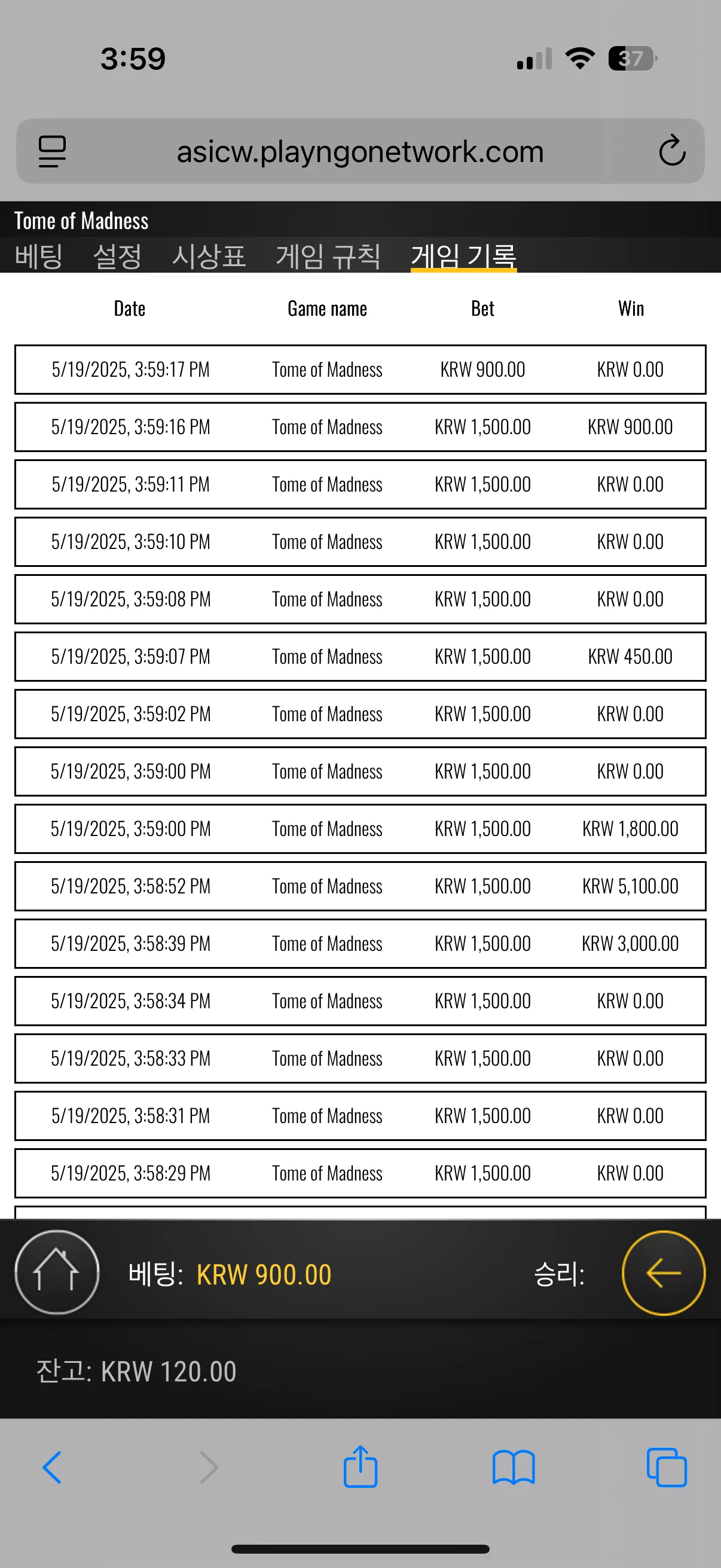 3:59

37

asicw.playngonetwork.com

Tome of Madness

베팅 설정 시상표 게임 규칙 게임 기록

| Date | Game name | Bet | Win |
|---|---|---|---|
| 5/19/2025, 3:59:17 PM | Tome of Madness | KRW 900.00 | KRW 0.00 |
| 5/19/2025, 3:59:16 PM | Tome of Madness | KRW 1,500.00 | KRW 900.00 |
| 5/19/2025, 3:59:11 PM | Tome of Madness | KRW 1,500.00 | KRW 0.00 |
| 5/19/2025, 3:59:10 PM | Tome of Madness | KRW 1,500.00 | KRW 0.00 |
| 5/19/2025, 3:59:08 PM | Tome of Madness | KRW 1,500.00 | KRW 0.00 |
| 5/19/2025, 3:59:07 PM | Tome of Madness | KRW 1,500.00 | KRW 450.00 |
| 5/19/2025, 3:59:02 PM | Tome of Madness | KRW 1,500.00 | KRW 0.00 |
| 5/19/2025, 3:59:00 PM | Tome of Madness | KRW 1,500.00 | KRW 0.00 |
| 5/19/2025, 3:59:00 PM | Tome of Madness | KRW 1,500.00 | KRW 1,800.00 |
| 5/19/2025, 3:58:52 PM | Tome of Madness | KRW 1,500.00 | KRW 5,100.00 |
| 5/19/2025, 3:58:39 PM | Tome of Madness | KRW 1,500.00 | KRW 3,000.00 |
| 5/19/2025, 3:58:34 PM | Tome of Madness | KRW 1,500.00 | KRW 0.00 |
| 5/19/2025, 3:58:33 PM | Tome of Madness | KRW 1,500.00 | KRW 0.00 |
| 5/19/2025, 3:58:31 PM | Tome of Madness | KRW 1,500.00 | KRW 0.00 |
| 5/19/2025, 3:58:29 PM | Tome of Madness | KRW 1,500.00 | KRW 0.00 |

베팅: KRW 900.00

승리:

잔고: KRW 120.00